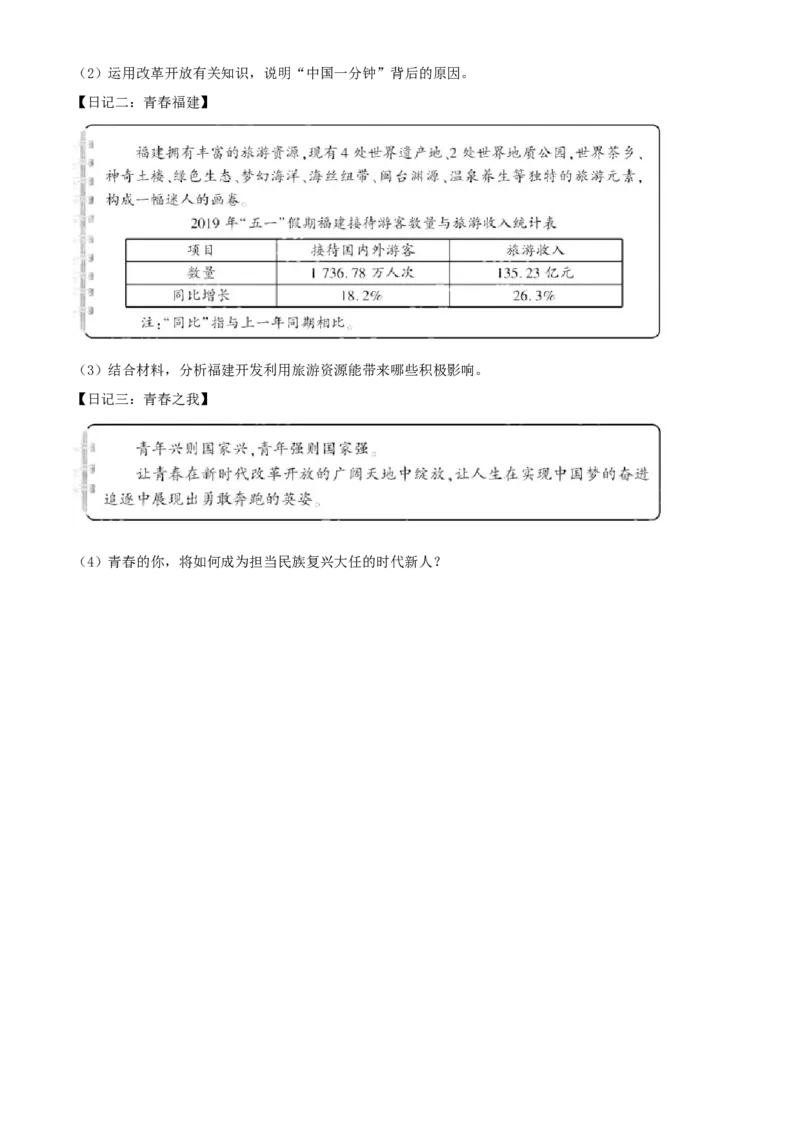 （2）运用改革开放有关知识，说明“中国一分钟”背后的原因。

【日记二：青春福建】

福建拥有丰富的旅游资源，现有4处世界遗产地、2处世界地质公园，世界茶乡、神奇土楼、绿色生态、梦幻海洋、海丝纽带、闽台渊源、温泉养生等独特的旅游元素，构成一幅迷人的画卷。

2019年“五一”假期福建接待游客数量与旅游收入统计表

| 项目 | 接待国内外游客 | 旅游收入 |
|---|---|---|
| 数量 | 1 736.78万人次 | 135.23亿元 |
| 同比增长 | 18.2% | 26.3% |

注：“同比”指与上一年同期相比。

（3）结合材料，分析福建开发利用旅游资源能带来哪些积极影响。

【日记三：青春之我】

青年兴则国家兴，青年强则国家强。

让青春在新时代改革开放的广阔天地中绽放，让人生在实现中国梦的奋进追逐中展现出勇敢奔跑的英姿。

（4）青春的你，将如何成为担当民族复兴大任的时代新人？